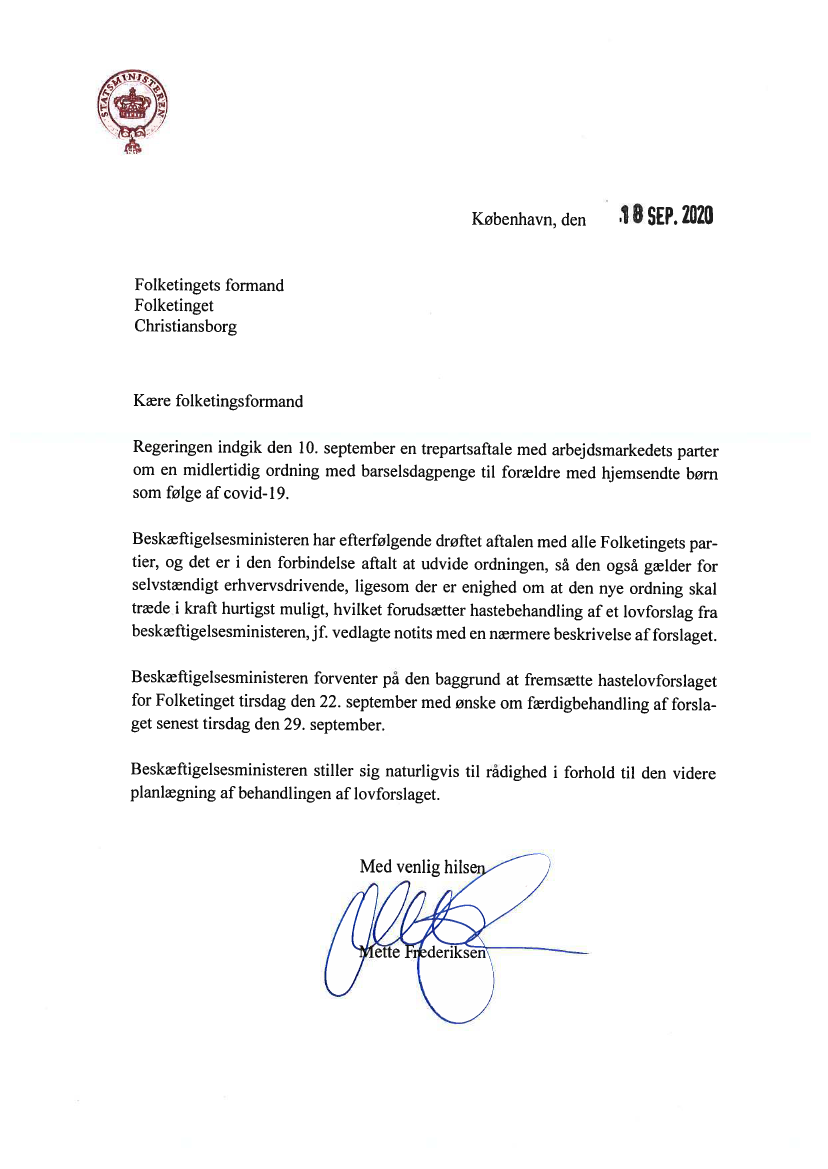 STATSMINISTEREN

København, den 18 SEP. 2020

Folketingets formand
Folketinget
Christiansborg

Kære folketingsformand

Regeringen indgik den 10. september en trepartsaftale med arbejdsmarkedets parter om en midlertidig ordning med barselsdagpenge til forældre med hjemsendte børn som følge af covid-19.

Beskæftigelsesministeren har efterfølgende drøftet aftalen med alle Folketingets partier, og det er i den forbindelse aftalt at udvide ordningen, så den også gælder for selvstændigt erhvervsdrivende, ligesom der er enighed om at den nye ordning skal træde i kraft hurtigst muligt, hvilket forudsætter hastebehandling af et lovforslag fra beskæftigelsesministeren, jf. vedlagte notits med en nærmere beskrivelse af forslaget.

Beskæftigelsesministeren forventer på den baggrund at fremsætte hastelovforslaget for Folketinget tirsdag den 22. september med ønske om færdigbehandling af forslaget senest tirsdag den 29. september.

Beskæftigelsesministeren stiller sig naturligvis til rådighed i forhold til den videre planlægning af behandlingen af lovforslaget.

Med venlig hilsen

Mette Frederiksen